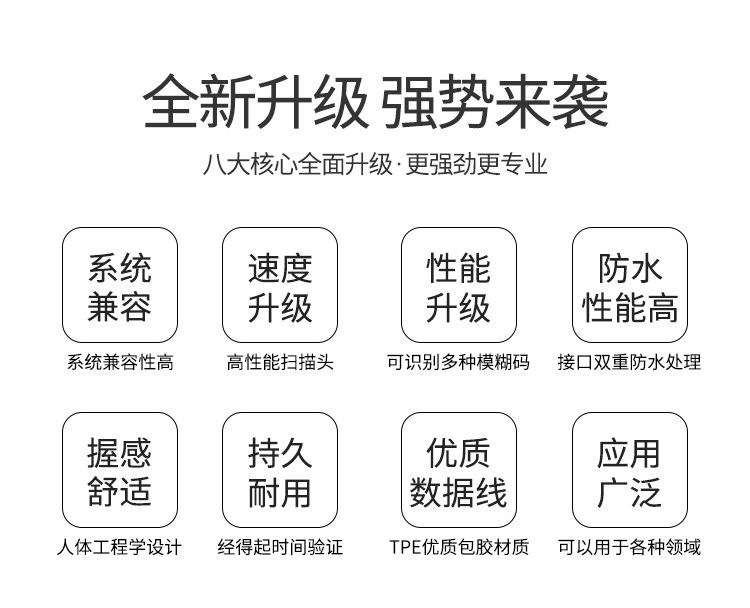 全新升级 强势来袭

八大核心全面升级·更强劲更专业

系统
兼容

系统兼容性高

速度
升级

高性能扫描头

性能
升级

可识别多种模糊码

防水
性能高

接口双重防水处理

握感
舒适

人体工程学设计

持久
耐用

经得起时间验证

优质
数据线

TPE优质包胶材质

应用
广泛

可以用于各种领域